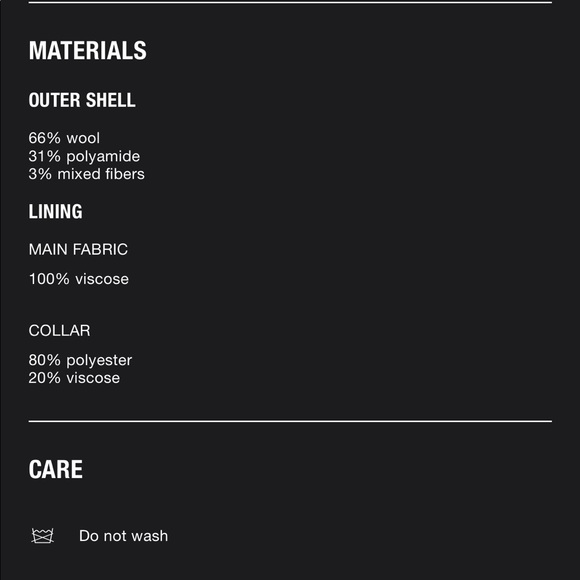 MATERIALS

OUTER SHELL

66% wool
31% polyamide
3% mixed fibers

LINING

MAIN FABRIC

100% viscose

COLLAR

80% polyester
20% viscose

CARE

Do not wash